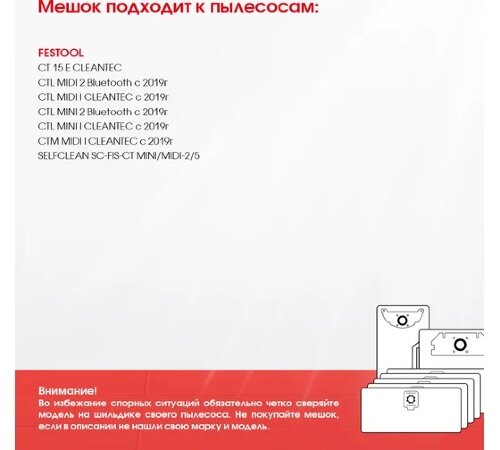 Мешок подходит к пылесосам:

FESTOOL
CT 15 E CLEANTEC
CTL MIDI 2 Bluetooth с 2019г
CTL MIDI I CLEANTEC с 2019г
CTL MINI 2 Bluetooth с 2019г
CTL MINI I CLEANTEC с 2019г
CTM MIDI I CLEANTEC с 2019г
SELFCLEAN SC-FIS-CT MINI/MIDI-2/5

Внимание!
Во избежание спорных ситуаций обязательно четко сверяйте модель на шильдике своего пылесоса. Не покупайте мешок, если в описании не нашли свою марку и модель.